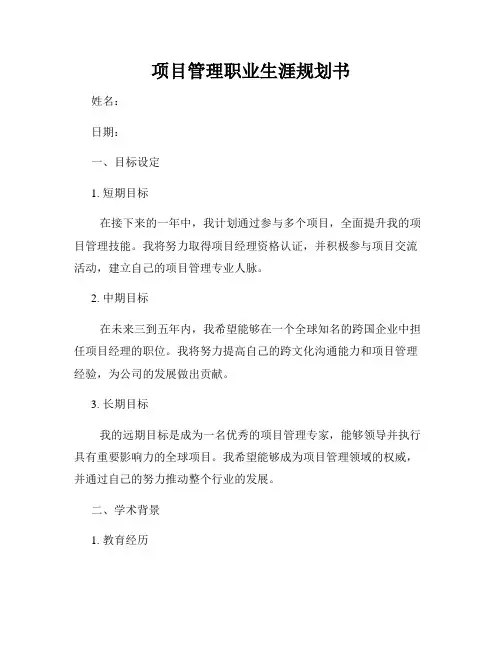 项目管理职业生涯规划书

姓名：

日期：

一、目标设定

1. 短期目标

在接下来的一年中，我计划通过参与多个项目，全面提升我的项目管理技能。我将努力取得项目经理资格认证，并积极参与项目交流活动，建立自己的项目管理专业人脉。

2. 中期目标

在未来三到五年内，我希望能够在一个全球知名的跨国企业中担任项目经理的职位。我将努力提高自己的跨文化沟通能力和项目管理经验，为公司的发展做出贡献。

3. 长期目标

我的远期目标是成为一名优秀的项目管理专家，能够领导并执行具有重要影响力的全球项目。我希望能够成为项目管理领域的权威，并通过自己的努力推动整个行业的发展。

二、学术背景

1. 教育经历